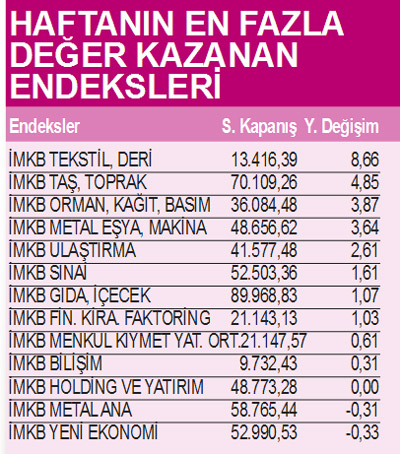 HAFTANIN EN FAZLA DEĞER KAZANAN ENDEKSLERİ

| Endeksler | S. Kapanış | Y. Değişim |
|---|---|---|
| İMKB TEKSTİL, DERİ | 13.416,39 | 8,66 |
| İMKB TAŞ, TOPRAK | 70.109,26 | 4,85 |
| İMKB ORMAN, KAĞIT, BASIM | 36.084,48 | 3,87 |
| İMKB METAL EŞYA, MAKİNA | 48.656,62 | 3,64 |
| İMKB ULAŞTIRMA | 41.577,48 | 2,61 |
| İMKB SINAİ | 52.503,36 | 1,61 |
| İMKB GIDA, İÇECEK | 89.968,83 | 1,07 |
| İMKB FİN. KİRA. FAKTORİNG | 21.143,13 | 1,03 |
| İMKB MENKUL KIYMET YAT. ORT. | 21.147,57 | 0,61 |
| İMKB BİLİŞİM | 9.732,43 | 0,31 |
| İMKB HOLDİNG VE YATIRIM | 48.773,28 | 0,00 |
| İMKB METAL ANA | 58.765,44 | -0,31 |
| İMKB YENİ EKONOMİ | 52.990,53 | -0,33 |